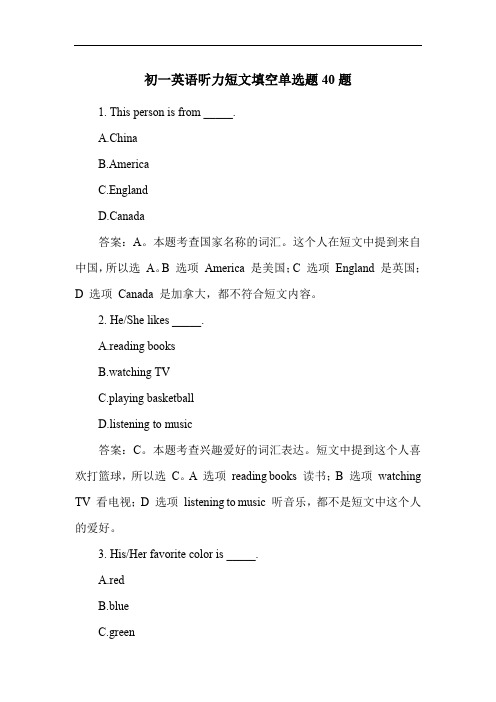 初一英语听力短文填空单选题 40 题

1. This person is from _____.

A.China

B.America

C.England

D.Canada

答案：A。本题考查国家名称的词汇。这个人在短文中提到来自中国，所以选 A。B 选项 America 是美国；C 选项 England 是英国；D 选项 Canada 是加拿大，都不符合短文内容。

2. He/She likes _____.

A.reading books

B.watching TV

C.playing basketball

D.listening to music

答案：C。本题考查兴趣爱好的词汇表达。短文中提到这个人喜欢打篮球，所以选 C。A 选项 reading books 读书；B 选项 watching TV 看电视；D 选项 listening to music 听音乐，都不是短文中这个人的爱好。

3. His/Her favorite color is _____.

A.red

B.blue

C.green